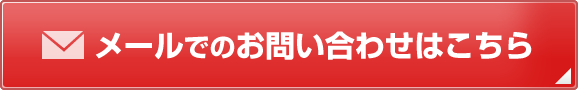 メールでのお問い合わせはこちら